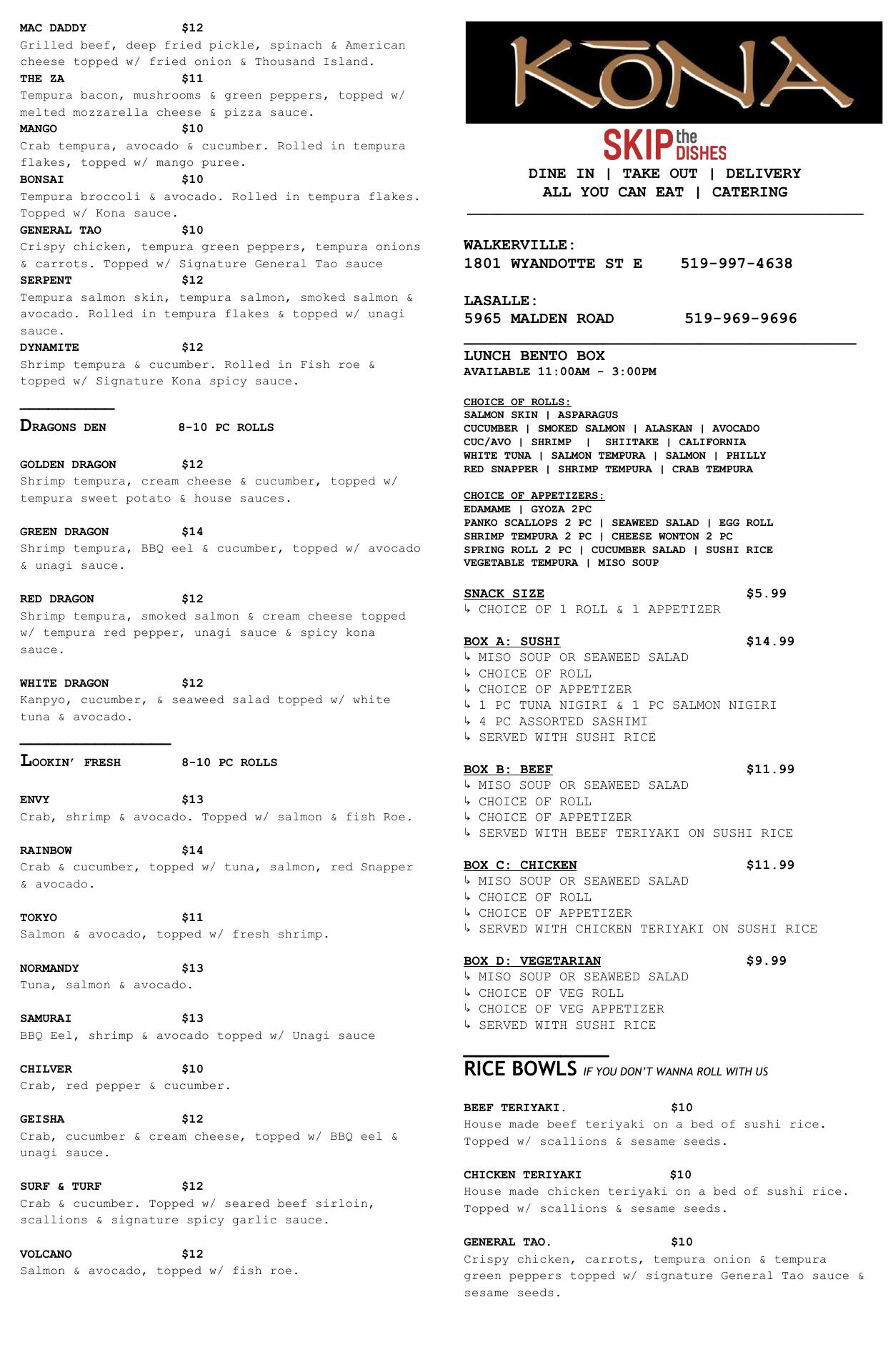 MAC DADDY $12
Grilled beef, deep fried pickle, spinach & American cheese topped w/ fried onion & Thousand Island.
THE ZA $11
Tempura bacon, mushrooms & green peppers, topped w/ melted mozzarella cheese & pizza sauce.
MANGO $10
Crab tempura, avocado & cucumber. Rolled in tempura flakes, topped w/ mango puree.
BONSAI $10
Tempura broccoli & avocado. Rolled in tempura flakes. Topped w/ Kona sauce.
GENERAL TAO $10
Crispy chicken, tempura green peppers, tempura onions & carrots. Topped w/ Signature General Tao sauce
SERPENT $12
Tempura salmon skin, tempura salmon, smoked salmon & avocado. Rolled in tempura flakes & topped w/ unagi sauce.
DYNAMITE $12
Shrimp tempura & cucumber. Rolled in Fish roe & topped w/ Signature Kona spicy sauce.

DRAGONS DEN 8-10 PC ROLLS

GOLDEN DRAGON $12
Shrimp tempura, cream cheese & cucumber, topped w/ tempura sweet potato & house sauces.

GREEN DRAGON $14
Shrimp tempura, BBQ eel & cucumber, topped w/ avocado & unagi sauce.

RED DRAGON $12
Shrimp tempura, smoked salmon & cream cheese topped w/ tempura red pepper, unagi sauce & spicy kona sauce.

WHITE DRAGON $12
Kanpyo, cucumber, & seaweed salad topped w/ white tuna & avocado.

LOOKIN' FRESH 8-10 PC ROLLS

ENVY $13
Crab, shrimp & avocado. Topped w/ salmon & fish Roe.

RAINBOW $14
Crab & cucumber, topped w/ tuna, salmon, red Snapper & avocado.

TOKYO $11
Salmon & avocado, topped w/ fresh shrimp.

NORMANDY $13
Tuna, salmon & avocado.

SAMURAI $13
BBQ Eel, shrimp & avocado topped w/ Unagi sauce

CHILVER $10
Crab, red pepper & cucumber.

GEISHA $12
Crab, cucumber & cream cheese, topped w/ BBQ eel & unagi sauce.

SURF & TURF $12
Crab & cucumber. Topped w/ seared beef sirloin, scallions & signature spicy garlic sauce.

VOLCANO $12
Salmon & avocado, topped w/ fish roe.

KŌNA

SKIP the DISHES

DINE IN | TAKE OUT | DELIVERY
ALL YOU CAN EAT | CATERING

WALKERVILLE:
1801 WYANDOTTE ST E 519-997-4638

LASALLE:
5965 MALDEN ROAD 519-969-9696

LUNCH BENTO BOX
AVAILABLE 11:00AM - 3:00PM

CHOICE OF ROLLS:
SALMON SKIN | ASPARAGUS
CUCUMBER | SMOKED SALMON | ALASKAN | AVOCADO
CUC/AVO | SHRIMP | SHIITAKE | CALIFORNIA
WHITE TUNA | SALMON TEMPURA | SALMON | PHILLY
RED SNAPPER | SHRIMP TEMPURA | CRAB TEMPURA

CHOICE OF APPETIZERS:
EDAMAME | GYOZA 2PC
PANKO SCALLOPS 2 PC | SEAWEED SALAD | EGG ROLL
SHRIMP TEMPURA 2 PC | CHEESE WONTON 2 PC
SPRING ROLL 2 PC | CUCUMBER SALAD | SUSHI RICE
VEGETABLE TEMPURA | MISO SOUP

SNACK SIZE $5.99
↳ CHOICE OF 1 ROLL & 1 APPETIZER

BOX A: SUSHI $14.99
↳ MISO SOUP OR SEAWEED SALAD
↳ CHOICE OF ROLL
↳ CHOICE OF APPETIZER
↳ 1 PC TUNA NIGIRI & 1 PC SALMON NIGIRI
↳ 4 PC ASSORTED SASHIMI
↳ SERVED WITH SUSHI RICE

BOX B: BEEF $11.99
↳ MISO SOUP OR SEAWEED SALAD
↳ CHOICE OF ROLL
↳ CHOICE OF APPETIZER
↳ SERVED WITH BEEF TERIYAKI ON SUSHI RICE

BOX C: CHICKEN $11.99
↳ MISO SOUP OR SEAWEED SALAD
↳ CHOICE OF ROLL
↳ CHOICE OF APPETIZER
↳ SERVED WITH CHICKEN TERIYAKI ON SUSHI RICE

BOX D: VEGETARIAN $9.99
↳ MISO SOUP OR SEAWEED SALAD
↳ CHOICE OF VEG ROLL
↳ CHOICE OF VEG APPETIZER
↳ SERVED WITH SUSHI RICE

RICE BOWLS IF YOU DON'T WANNA ROLL WITH US

BEEF TERIYAKI. $10
House made beef teriyaki on a bed of sushi rice. Topped w/ scallions & sesame seeds.

CHICKEN TERIYAKI $10
House made chicken teriyaki on a bed of sushi rice. Topped w/ scallions & sesame seeds.

GENERAL TAO. $10
Crispy chicken, carrots, tempura onion & tempura green peppers topped w/ signature General Tao sauce & sesame seeds.